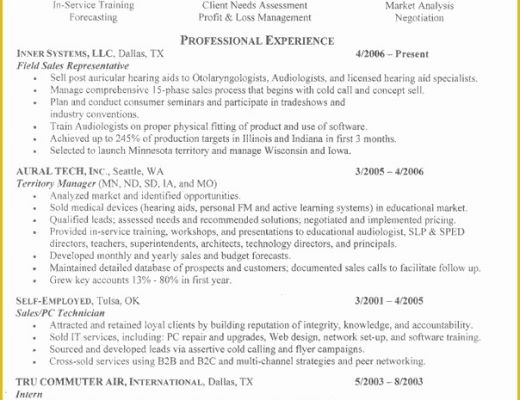 In-Service Training
Forecasting

Client Needs Assessment
Profit & Loss Management

Market Analysis
Negotiation

PROFESSIONAL EXPERIENCE

INNER SYSTEMS, LLC, Dallas, TX 4/2006 – Present
Field Sales Representative
• Sell post auricular hearing aids to Otolaryngologists, Audiologists, and licensed hearing aid specialists.
• Manage comprehensive 15-phase sales process that begins with cold call and concept sell.
• Plan and conduct consumer seminars and participate in tradeshows and industry conventions.
• Train Audiologists on proper physical fitting of product and use of software.
• Achieved up to 245% of production targets in Illinois and Indiana in first 3 months.
• Selected to launch Minnesota territory and manage Wisconsin and Iowa.

AURAL TECH, INC., Seattle, WA 3/2005 – 4/2006
Territory Manager (MN, ND, SD, IA, and MO)
• Analyzed market and identified opportunities.
• Sold medical devices (hearing aids, personal FM and active learning systems) in educational market.
• Qualified leads; assessed needs and recommended solutions; negotiated and implemented pricing.
• Provided in-service training, workshops, and presentations to educational audiologist, SLP & SPED directors, teachers, superintendents, architects, technology directors, and principals.
• Developed monthly and yearly sales and budget forecasts.
• Maintained detailed database of prospects and customers; documented sales calls to facilitate follow up.
• Grew key accounts 13% - 80% in first year.

SELF-EMPLOYED, Tulsa, OK 3/2001 – 4/2005
Sales/PC Technician
• Attracted and retained loyal clients by building reputation of integrity, knowledge, and accountability.
• Sold IT services, including: PC repair and upgrades, Web design, network set-up, and software training.
• Sourced and developed leads via assertive cold calling and flyer campaigns.
• Cross-sold services using B2B and B2C and multi-channel strategies and peer networking.

TRU COMMUTER AIR, INTERNATIONAL, Dallas, TX 5/2003 – 8/2003
Intern